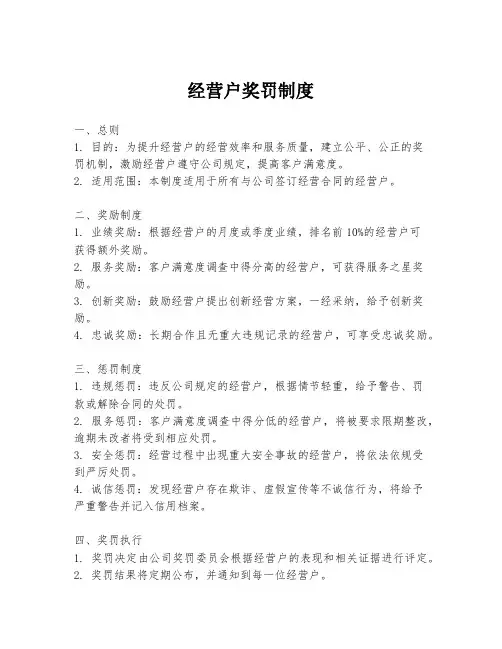 经营户奖罚制度

一、总则
1. 目的：为提升经营户的经营效率和服务质量，建立公平、公正的奖罚机制，激励经营户遵守公司规定，提高客户满意度。
2. 适用范围：本制度适用于所有与公司签订经营合同的经营户。

二、奖励制度
1. 业绩奖励：根据经营户的月度或季度业绩，排名前10%的经营户可获得额外奖励。
2. 服务奖励：客户满意度调查中得分高的经营户，可获得服务之星奖励。
3. 创新奖励：鼓励经营户提出创新经营方案，一经采纳，给予创新奖励。
4. 忠诚奖励：长期合作且无重大违规记录的经营户，可享受忠诚奖励。

三、惩罚制度
1. 违规惩罚：违反公司规定的经营户，根据情节轻重，给予警告、罚款或解除合同的处罚。
2. 服务惩罚：客户满意度调查中得分低的经营户，将被要求限期整改，逾期未改者将受到相应处罚。
3. 安全惩罚：经营过程中出现重大安全事故的经营户，将依法依规受到严厉处罚。
4. 诚信惩罚：发现经营户存在欺诈、虚假宣传等不诚信行为，将给予严重警告并记入信用档案。

四、奖罚执行
1. 奖罚决定由公司奖罚委员会根据经营户的表现和相关证据进行评定。
2. 奖罚结果将定期公布，并通知到每一位经营户。